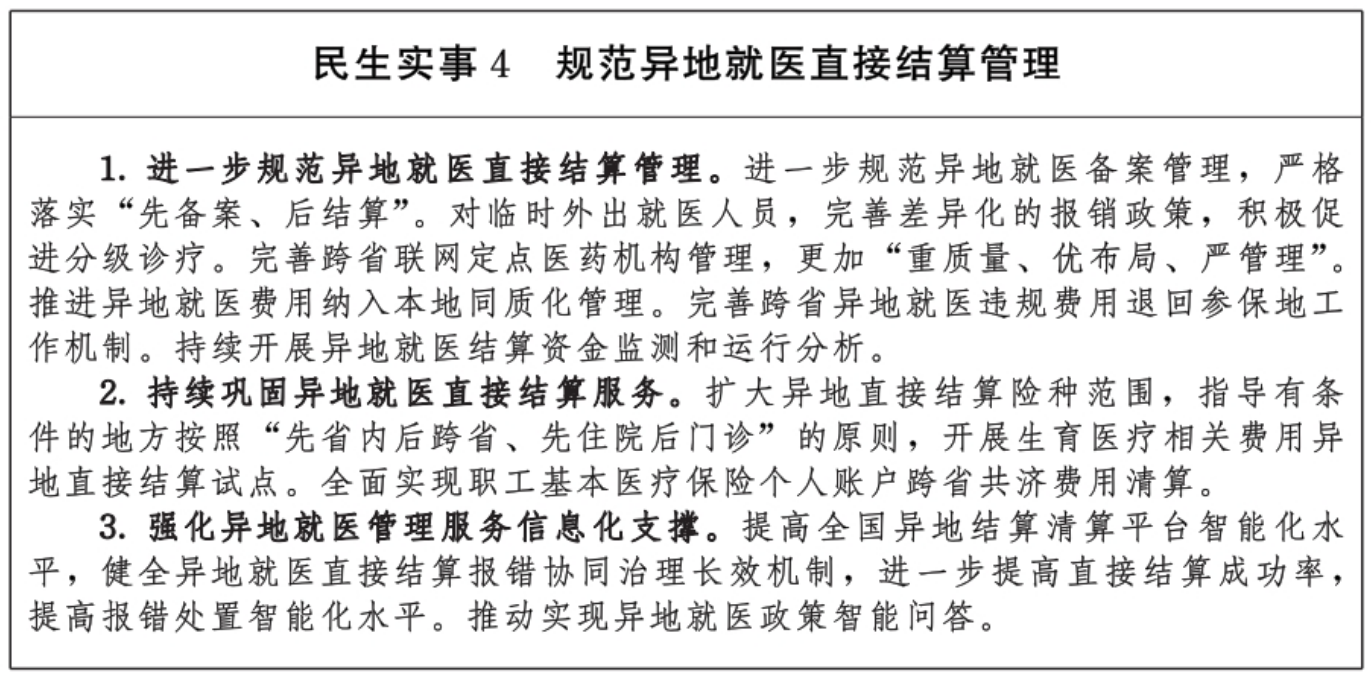 民生实事 4　规范异地就医直接结算管理

1. 进一步规范异地就医直接结算管理。进一步规范异地就医备案管理，严格落实“先备案、后结算”。对临时外出就医人员，完善差异化的报销政策，积极促进分级诊疗。完善跨省联网定点医药机构管理，更加“重质量、优布局、严管理”。推进异地就医费用纳入本地同质化管理。完善跨省异地就医违规费用退回参保地工作机制。持续开展异地就医结算资金监测和运行分析。

2. 持续巩固异地就医直接结算服务。扩大异地直接结算险种范围，指导有条件的地方按照“先省内后跨省、先住院后门诊”的原则，开展生育医疗相关费用异地直接结算试点。全面实现职工基本医疗保险个人账户跨省共济费用清算。

3. 强化异地就医管理服务信息化支撑。提高全国异地结算清算平台智能化水平，健全异地就医直接结算报错协同治理长效机制，进一步提高直接结算成功率，提高报错处置智能化水平。推动实现异地就医政策智能问答。